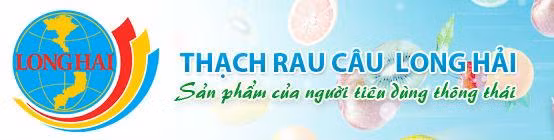 LONG HAI

THẠCH RAU CÂU LONG HẢI
Sản phẩm của người tiêu dùng thông thái